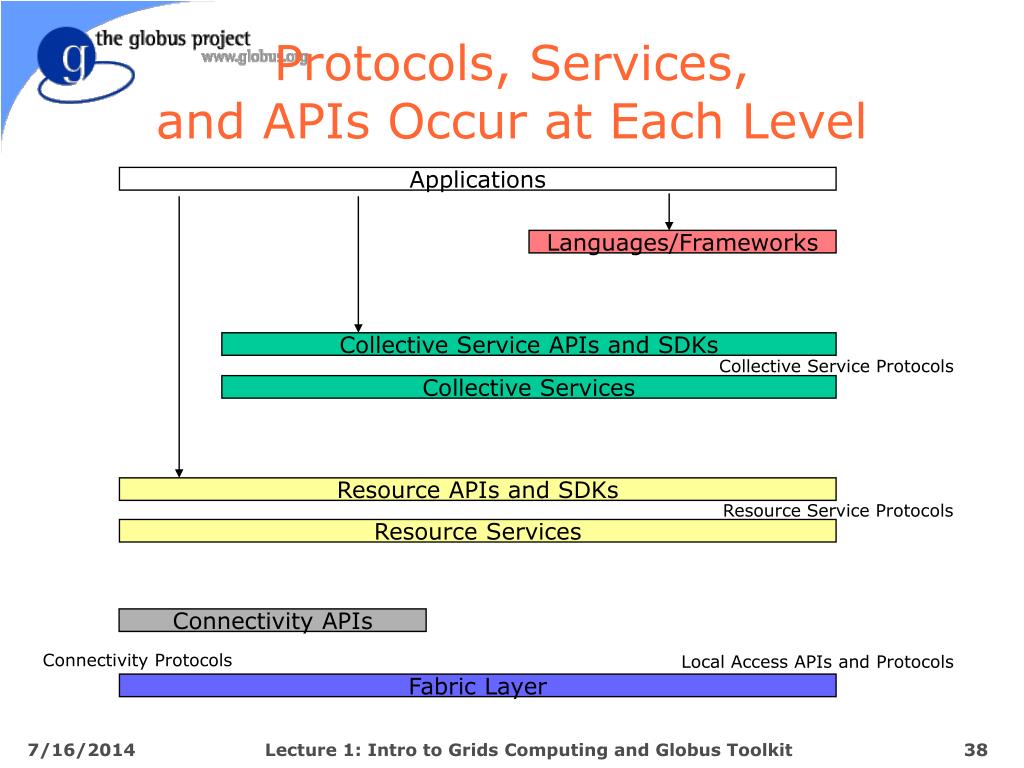 the globus project
www.globus.org

Protocols, Services, and APIs Occur at Each Level

Applications

Languages/Frameworks

Collective Service APIs and SDKs

Collective Service Protocols

Collective Services

Resource APIs and SDKs

Resource Service Protocols

Resource Services

Connectivity APIs

Connectivity Protocols

Local Access APIs and Protocols

Fabric Layer

7/16/2014 Lecture 1: Intro to Grids Computing and Globus Toolkit 38